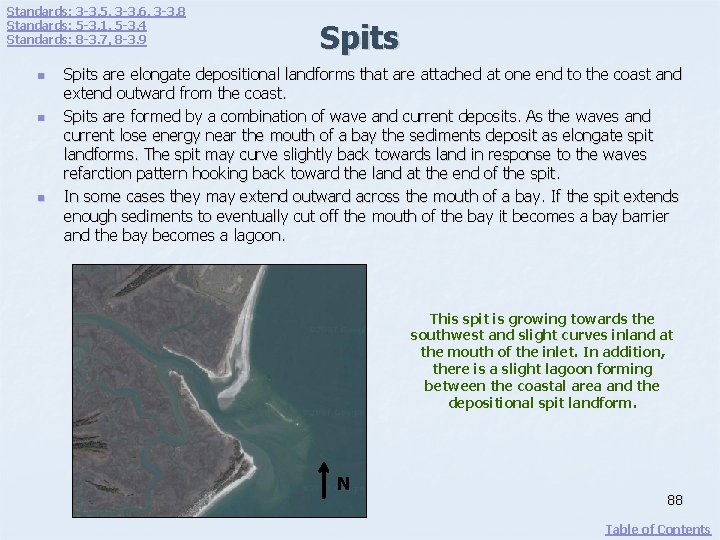 Standards: 3-3.5, 3-3.6, 3-3.8
Standards: 5-3.1, 5-3.4
Standards: 8-3.7, 8-3.9

Spits

Spits are elongate depositional landforms that are attached at one end to the coast and extend outward from the coast.

Spits are formed by a combination of wave and current deposits. As the waves and current lose energy near the mouth of a bay the sediments deposit as elongate spit landforms. The spit may curve slightly back towards land in response to the waves refarction pattern hooking back toward the land at the end of the spit.

In some cases they may extend outward across the mouth of a bay. If the spit extends enough sediments to eventually cut off the mouth of the bay it becomes a bay barrier and the bay becomes a lagoon.

N

This spit is growing towards the southwest and slight curves inland at the mouth of the inlet. In addition, there is a slight lagoon forming between the coastal area and the depositional spit landform.

88

Table of Contents